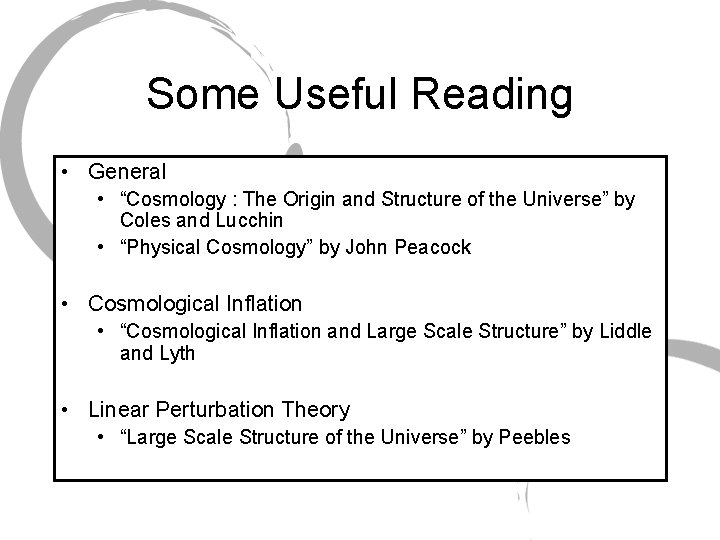 Some Useful Reading

• General
• "Cosmology : The Origin and Structure of the Universe" by Coles and Lucchin
• "Physical Cosmology" by John Peacock

• Cosmological Inflation
• "Cosmological Inflation and Large Scale Structure" by Liddle and Lyth

• Linear Perturbation Theory
• "Large Scale Structure of the Universe" by Peebles